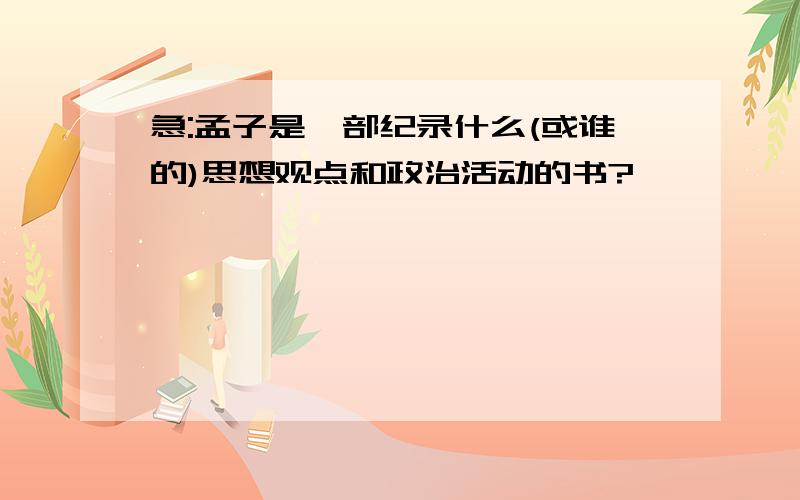 急:孟子是一部纪录什么(或谁的)思想观点和政治活动的书?